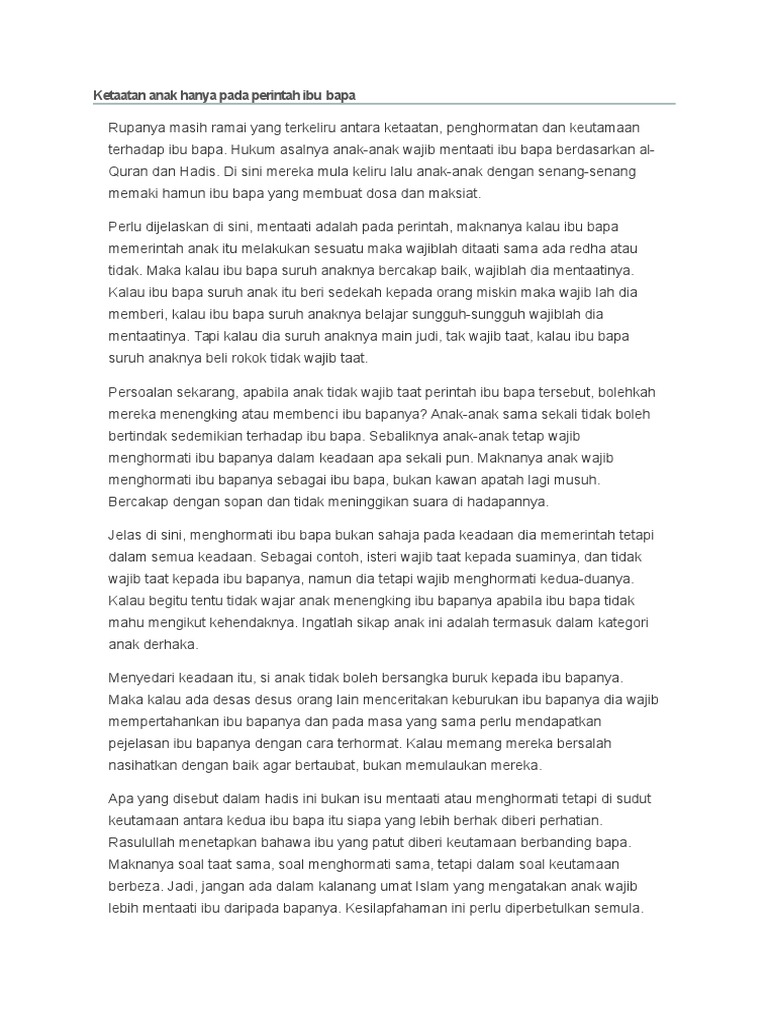 Ketaatan anak hanya pada perintah ibu bapa

Rupanya masih ramai yang terkeliru antara ketaatan, penghormatan dan keutamaan terhadap ibu bapa. Hukum asalnya anak-anak wajib mentaati ibu bapa berdasarkan al-Quran dan Hadis. Di sini mereka mula keliru lalu anak-anak dengan senang-senang memaki hamun ibu bapa yang membuat dosa dan maksiat.

Perlu dijelaskan di sini, mentaati adalah pada perintah, maknanya kalau ibu bapa memerintah anak itu melakukan sesuatu maka wajiblah ditaati sama ada redha atau tidak. Maka kalau ibu bapa suruh anaknya bercakap baik, wajiblah dia mentaatinya. Kalau ibu bapa suruh anak itu beri sedekah kepada orang miskin maka wajib lah dia memberi, kalau ibu bapa suruh anaknya belajar sungguh-sungguh wajiblah dia mentaatinya. Tapi kalau dia suruh anaknya main judi, tak wajib taat, kalau ibu bapa suruh anaknya beli rokok tidak wajib taat.

Persoalan sekarang, apabila anak tidak wajib taat perintah ibu bapa tersebut, bolehkah mereka menengking atau membenci ibu bapanya? Anak-anak sama sekali tidak boleh bertindak sedemikian terhadap ibu bapa. Sebaliknya anak-anak tetap wajib menghormati ibu bapanya dalam keadaan apa sekali pun. Maknanya anak wajib menghormati ibu bapanya sebagai ibu bapa, bukan kawan apatah lagi musuh. Bercakap dengan sopan dan tidak meninggikan suara di hadapannya.

Jelas di sini, menghormati ibu bapa bukan sahaja pada keadaan dia memerintah tetapi dalam semua keadaan. Sebagai contoh, isteri wajib taat kepada suaminya, dan tidak wajib taat kepada ibu bapanya, namun dia tetapi wajib menghormati kedua-duanya. Kalau begitu tentu tidak wajar anak menengking ibu bapanya apabila ibu bapa tidak mahu mengikut kehendaknya. Ingatlah sikap anak ini adalah termasuk dalam kategori anak derhaka.

Menyedari keadaan itu, si anak tidak boleh bersangka buruk kepada ibu bapanya. Maka kalau ada desas desus orang lain menceritakan keburukan ibu bapanya dia wajib mempertahankan ibu bapanya dan pada masa yang sama perlu mendapatkan pejelasan ibu bapanya dengan cara terhormat. Kalau memang mereka bersalah nasihatkan dengan baik agar bertaubat, bukan memulaukan mereka.

Apa yang disebut dalam hadis ini bukan isu mentaati atau menghormati tetapi di sudut keutamaan antara kedua ibu bapa itu siapa yang lebih berhak diberi perhatian. Rasulullah menetapkan bahawa ibu yang patut diberi keutamaan berbanding bapa. Maknanya soal taat sama, soal menghormati sama, tetapi dalam soal keutamaan berbeza. Jadi, jangan ada dalam kalanang umat Islam yang mengatakan anak wajib lebih mentaati ibu daripada bapanya. Kesilapfahaman ini perlu diperbetulkan semula.